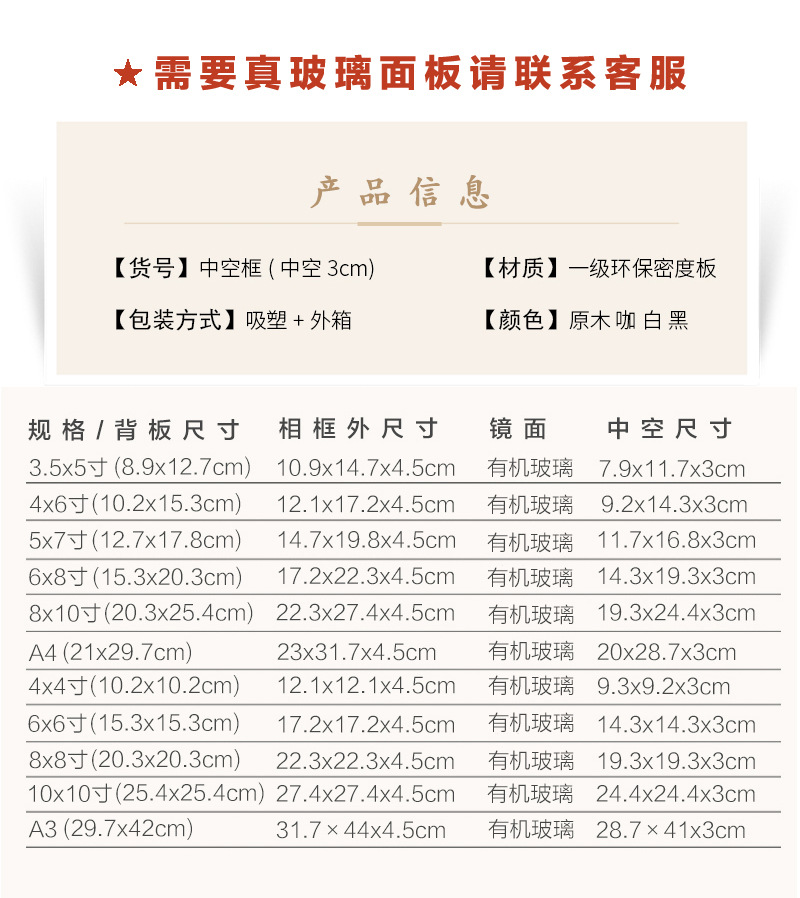 ★需要真玻璃面板请联系客服

产品信息

【货号】中空框(中空3cm)
【材质】一级环保密度板
【包装方式】吸塑+外箱
【颜色】原木 咖 白 黑

| 规格/背板尺寸 | 相框外尺寸 | 镜面 | 中空尺寸 |
|---|---|---|---|
| 3.5x5寸(8.9x12.7cm) | 10.9x14.7x4.5cm | 有机玻璃 | 7.9x11.7x3cm |
| 4x6寸(10.2x15.3cm) | 12.1x17.2x4.5cm | 有机玻璃 | 9.2x14.3x3cm |
| 5x7寸(12.7x17.8cm) | 14.7x19.8x4.5cm | 有机玻璃 | 11.7x16.8x3cm |
| 6x8寸(15.3x20.3cm) | 17.2x22.3x4.5cm | 有机玻璃 | 14.3x19.3x3cm |
| 8x10寸(20.3x25.4cm) | 22.3x27.4x4.5cm | 有机玻璃 | 19.3x24.4x3cm |
| A4(21x29.7cm) | 23x31.7x4.5cm | 有机玻璃 | 20x28.7x3cm |
| 4x4寸(10.2x10.2cm) | 12.1x12.1x4.5cm | 有机玻璃 | 9.3x9.2x3cm |
| 6x6寸(15.3x15.3cm) | 17.2x17.2x4.5cm | 有机玻璃 | 14.3x14.3x3cm |
| 8x8寸(20.3x20.3cm) | 22.3x22.3x4.5cm | 有机玻璃 | 19.3x19.3x3cm |
| 10x10寸(25.4x25.4cm) | 27.4x27.4x4.5cm | 有机玻璃 | 24.4x24.4x3cm |
| A3(29.7x42cm) | 31.7×44x4.5cm | 有机玻璃 | 28.7×41x3cm |